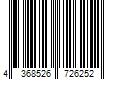 4 368526 726252